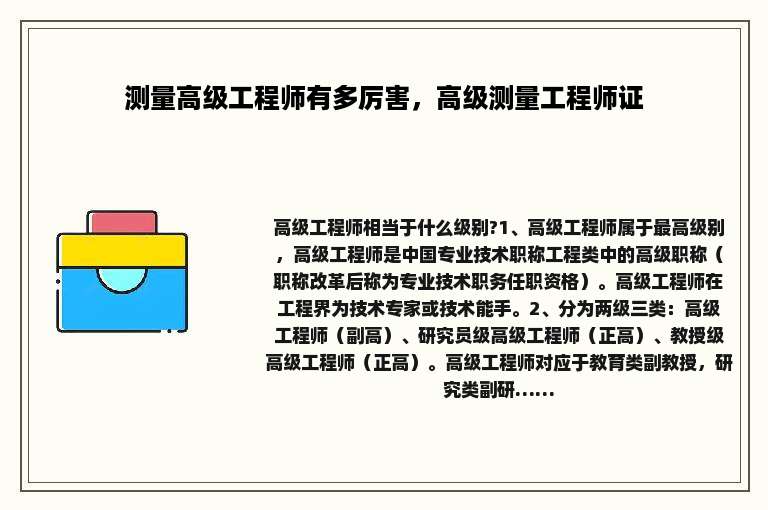 测量高级工程师有多厉害，高级测量工程师证

高级工程师相当于什么级别?1、高级工程师属于最高级别，高级工程师是中国专业技术职称工程类中的高级职称（职称改革后称为专业技术职务任职资格）。高级工程师在工程界为技术专家或技术能手。2、分为两级三类：高级工程师（副高）、研究员级高级工程师（正高）、教授级高级工程师（正高）。高级工程师对应于教育类副教授，研究类副研......